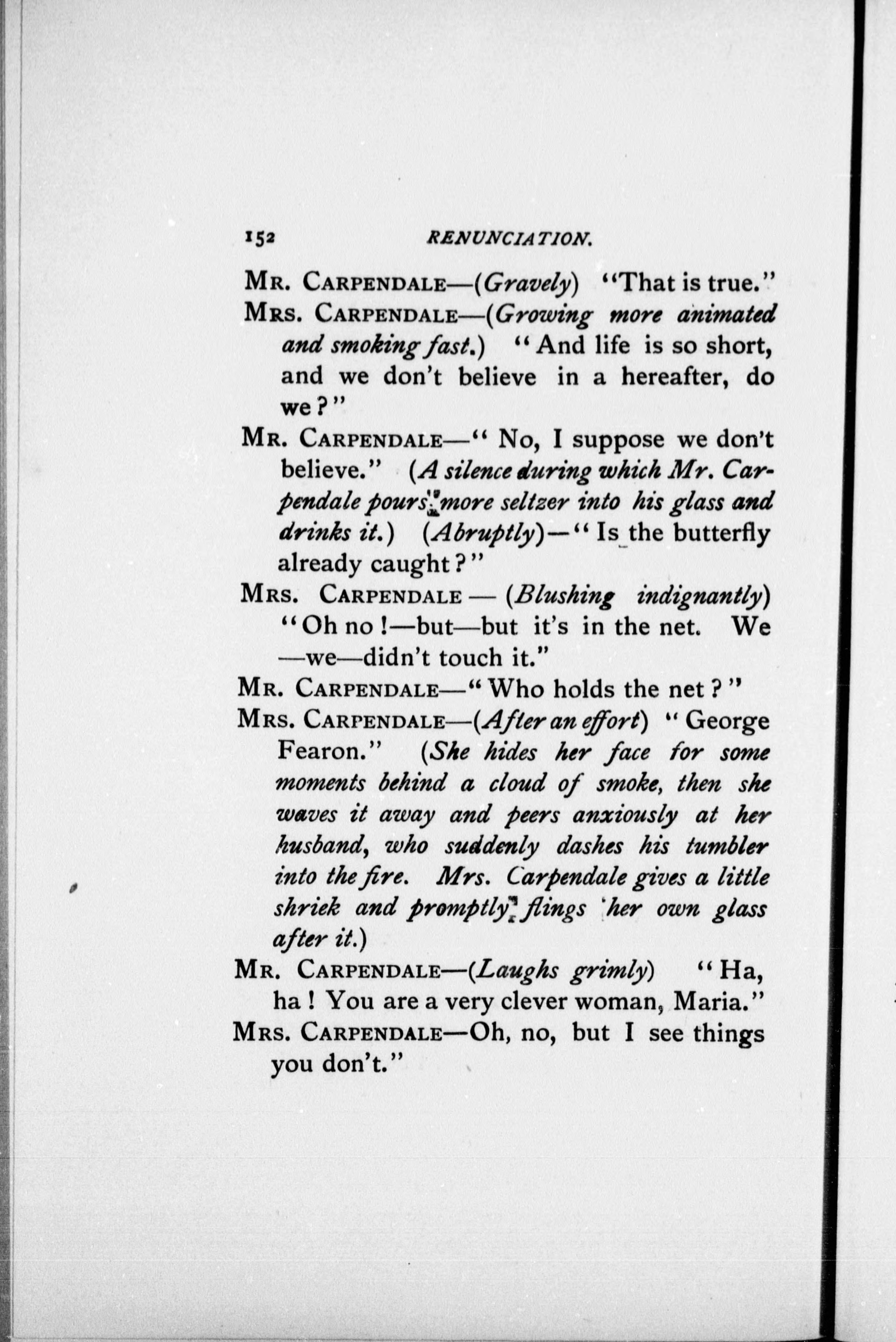 152 RENUNCIATION.

MR. CARPENDALE—(Gravely) "That is true."

MRS. CARPENDALE—(Growing more animated and smoking fast.) "And life is so short, and we don't believe in a hereafter, do we?"

MR. CARPENDALE—"No, I suppose we don't believe." (A silence during which Mr. Carpendale pours more seltzer into his glass and drinks it.) (Abruptly)—"Is the butterfly already caught?"

MRS. CARPENDALE—(Blushing indignantly) "Oh no!—but—but it's in the net. We—we—didn't touch it."

MR. CARPENDALE—"Who holds the net?"

MRS. CARPENDALE—(After an effort) "George Fearon." (She hides her face for some moments behind a cloud of smoke, then she waves it away and peers anxiously at her husband, who suddenly dashes his tumbler into the fire. Mrs. Carpendale gives a little shriek and promptly flings her own glass after it.)

MR. CARPENDALE—(Laughs grimly) "Ha, ha! You are a very clever woman, Maria."

MRS. CARPENDALE—Oh, no, but I see things you don't."